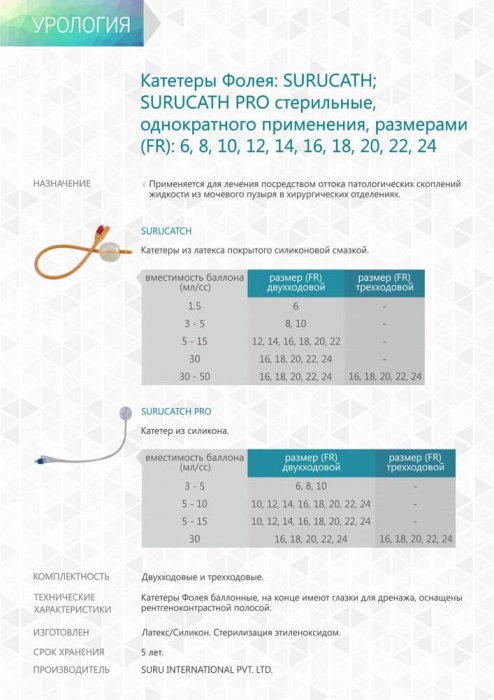 УРОЛОГИЯ

Катетеры Фолея: SURUCATH; SURUCATH PRO стерильные, однократного применения, размерами (FR): 6, 8, 10, 12, 14, 16, 18, 20, 22, 24

НАЗНАЧЕНИЕ

Применяется для лечения посредством оттока патологических скоплений жидкости из мочевого пузыря в хирургических отделениях.

SURUCATCH

Катетеры из латекса покрытого силиконовой смазкой.

| вместимость баллона (мл/сс) | размер (FR) двухходовой | размер (FR) трехходовой |
|---|---|---|
| 1.5 | 6 | - |
| 3 - 5 | 8, 10 | - |
| 5 - 15 | 12, 14, 16, 18, 20, 22 | - |
| 30 | 16, 18, 20, 22, 24 | - |
| 30 - 50 | 16, 18, 20, 22, 24 | 16, 18, 20, 22, 24 |

SURUCATCH PRO

Катетер из силикона.

| вместимость баллона (мл/сс) | размер (FR) двухходовой | размер (FR) трехходовой |
|---|---|---|
| 3 - 5 | 6, 8, 10 | - |
| 5 - 10 | 10, 12, 14, 16, 18, 20, 22, 24 | - |
| 5 - 15 | 10, 12, 14, 16, 18, 20, 22, 24 | - |
| 30 | 16, 18, 20, 22, 24 | 16, 18, 20, 22, 24 |

КОМПЛЕКТНОСТЬ
Двухходовые и трехходовые.

ТЕХНИЧЕСКИЕ ХАРАКТЕРИСТИКИ
Катетеры Фолея баллонные, на конце имеют глазки для дренажа, оснащены рентгеноконтрастной полосой.

ИЗГОТОВЛЕН
Латекс/Силикон. Стерилизация этиленоксидом.

СРОК ХРАНЕНИЯ
5 лет.

ПРОИЗВОДИТЕЛЬ
SURU INTERNATIONAL PVT. LTD.